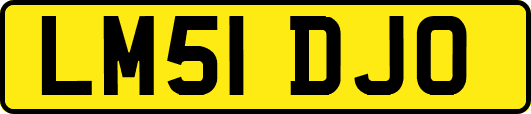 LM51 DJO